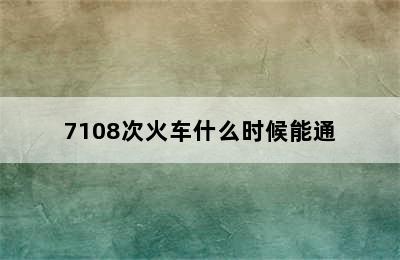 7108次火车什么时候能通